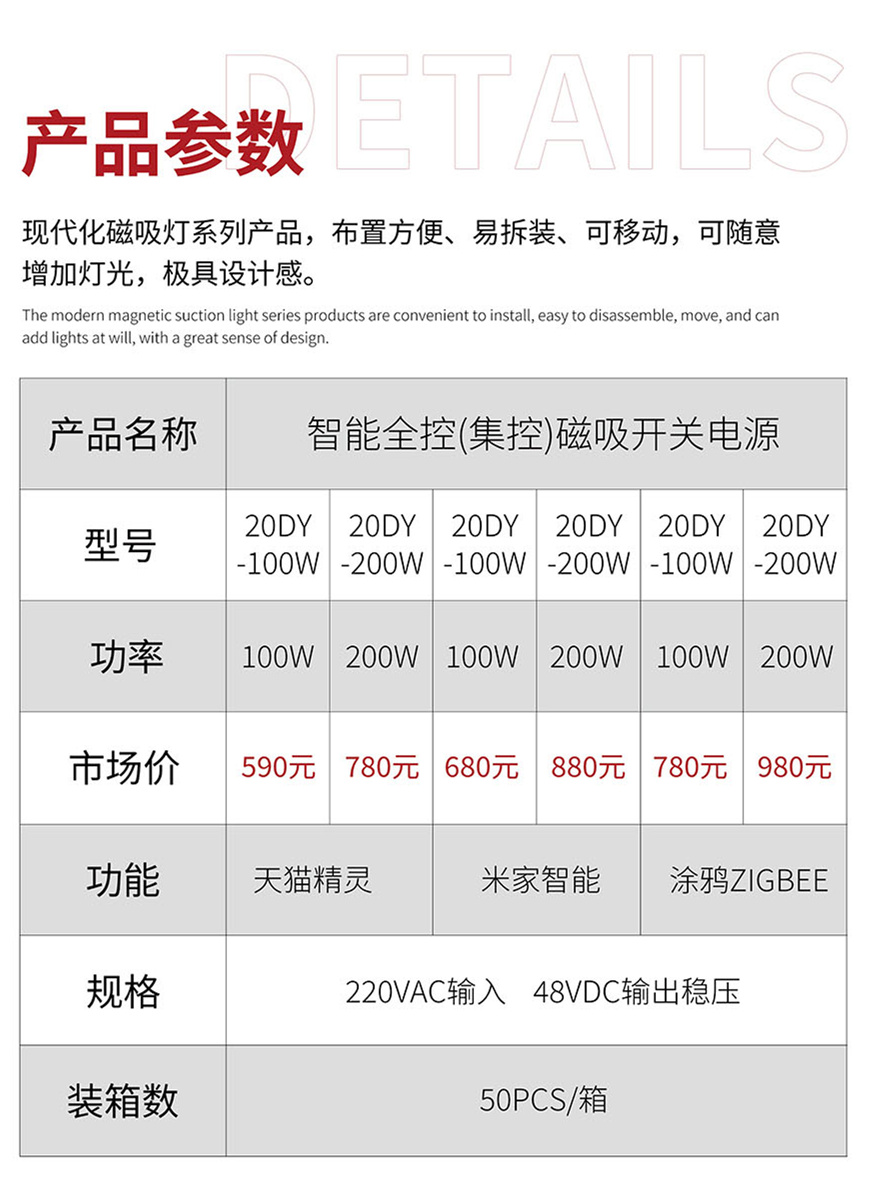 DETAILS

产品参数

现代化磁吸灯系列产品，布置方便、易拆装、可移动，可随意增加灯光，极具设计感。

The modern magnetic suction light series products are convenient to install, easy to disassemble, move, and can add lights at will, with a great sense of design.

| 产品名称 | 智能全控(集控)磁吸开关电源 | | | | | |
|---|---|---|---|---|---|---|
| 型号 | 20DY -100W | 20DY -200W | 20DY -100W | 20DY -200W | 20DY -100W | 20DY -200W |
| 功率 | 100W | 200W | 100W | 200W | 100W | 200W |
| 市场价 | 590元 | 780元 | 680元 | 880元 | 780元 | 980元 |
| 功能 | 天猫精灵 | | 米家智能 | | 涂鸦ZIGBEE | |
| 规格 | 220VAC输入 48VDC输出稳压 | | | | | |
| 装箱数 | 50PCS/箱 | | | | | |